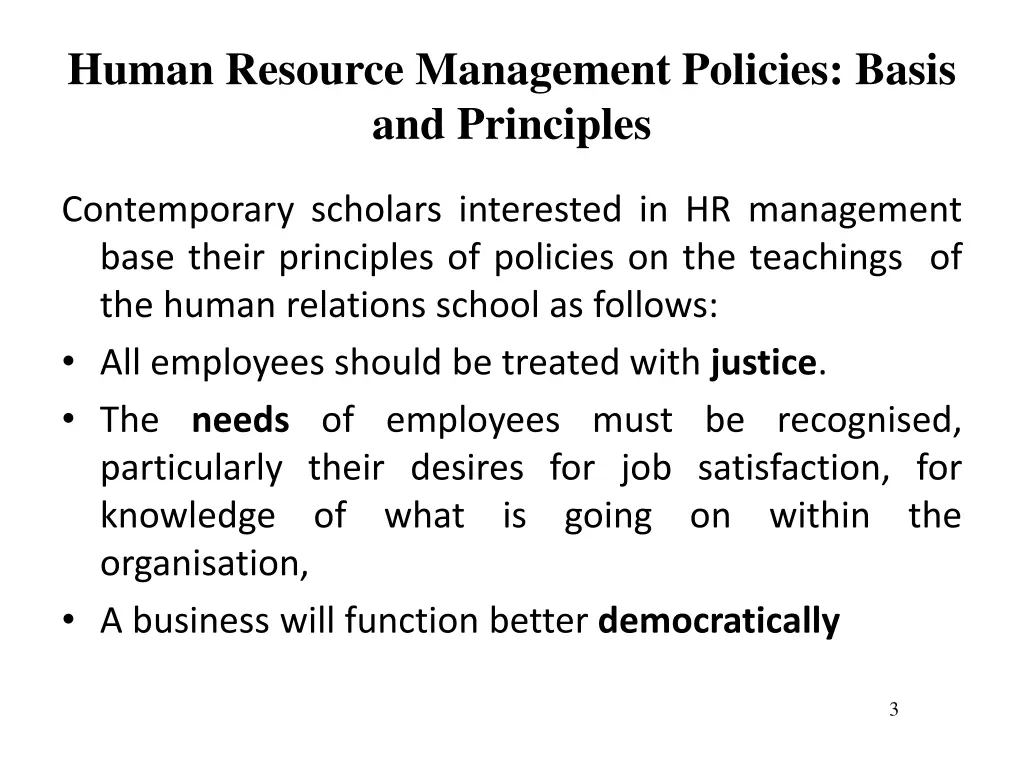 Human Resource Management Policies: Basis and Principles

Contemporary scholars interested in HR management base their principles of policies on the teachings of the human relations school as follows:

• All employees should be treated with justice.

• The needs of employees must be recognised, particularly their desires for job satisfaction, for knowledge of what is going on within the organisation,

• A business will function better democratically

3